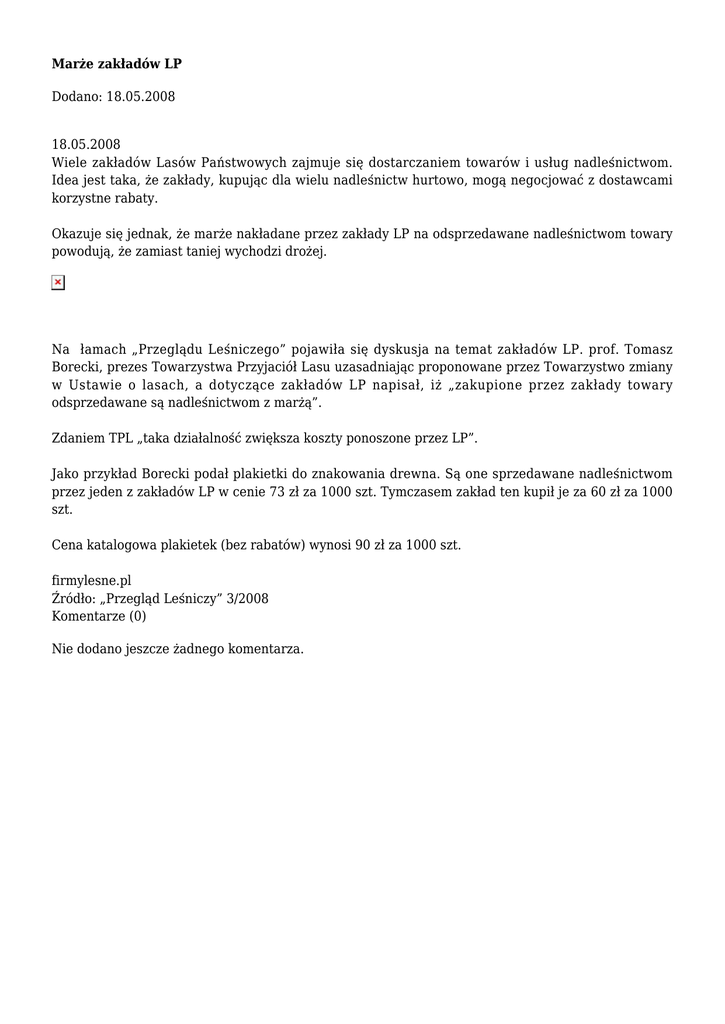 **Marże zakładów LP**

Dodano: 18.05.2008

18.05.2008
Wiele zakładów Lasów Państwowych zajmuje się dostarczaniem towarów i usług nadleśnictwom. Idea jest taka, że zakłady, kupując dla wielu nadleśnictw hurtowo, mogą negocjować z dostawcami korzystne rabaty.

Okazuje się jednak, że marże nakładane przez zakłady LP na odsprzedawane nadleśnictwom towary powodują, że zamiast taniej wychodzi drożej.

Na łamach „Przeglądu Leśniczego” pojawiła się dyskusja na temat zakładów LP. prof. Tomasz Borecki, prezes Towarzystwa Przyjaciół Lasu uzasadniając proponowane przez Towarzystwo zmiany w Ustawie o lasach, a dotyczące zakładów LP napisał, iż „zakupione przez zakłady towary odsprzedawane są nadleśnictwom z marżą”.

Zdaniem TPL „taka działalność zwiększa koszty ponoszone przez LP”.

Jako przykład Borecki podał plakietki do znakowania drewna. Są one sprzedawane nadleśnictwom przez jeden z zakładów LP w cenie 73 zł za 1000 szt. Tymczasem zakład ten kupił je za 60 zł za 1000 szt.

Cena katalogowa plakietek (bez rabatów) wynosi 90 zł za 1000 szt.

firmylesne.pl
Źródło: „Przegląd Leśniczy” 3/2008
Komentarze (0)

Nie dodano jeszcze żadnego komentarza.